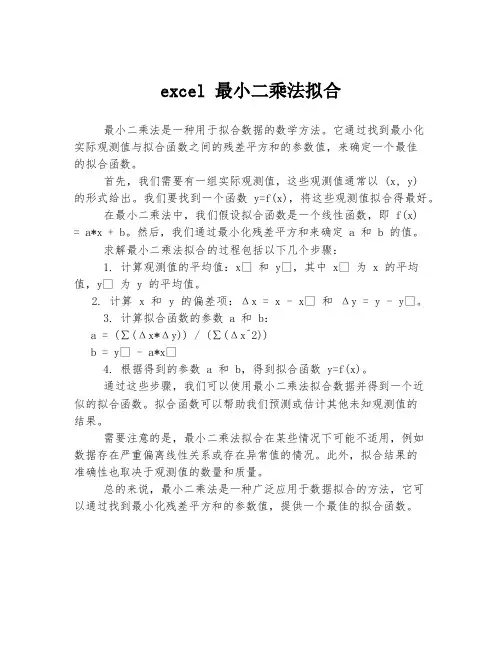 excel 最小二乘法拟合

最小二乘法是一种用于拟合数据的数学方法。它通过找到最小化实际观测值与拟合函数之间的残差平方和的参数值，来确定一个最佳的拟合函数。

首先，我们需要有一组实际观测值，这些观测值通常以 (x, y) 的形式给出。我们要找到一个函数 y=f(x)，将这些观测值拟合得最好。

在最小二乘法中，我们假设拟合函数是一个线性函数，即 f(x) = a*x + b。然后，我们通过最小化残差平方和来确定 a 和 b 的值。

求解最小二乘法拟合的过程包括以下几个步骤：

1. 计算观测值的平均值：x□ 和 y□，其中 x□ 为 x 的平均值，y□ 为 y 的平均值。

2. 计算 x 和 y 的偏差项：Δx = x - x□ 和 Δy = y - y□。

3. 计算拟合函数的参数 a 和 b：

a = (∑(Δx*Δy)) / (∑(Δx^2))

b = y□ - a*x□

4. 根据得到的参数 a 和 b，得到拟合函数 y=f(x)。

通过这些步骤，我们可以使用最小二乘法拟合数据并得到一个近似的拟合函数。拟合函数可以帮助我们预测或估计其他未知观测值的结果。

需要注意的是，最小二乘法拟合在某些情况下可能不适用，例如数据存在严重偏离线性关系或存在异常值的情况。此外，拟合结果的准确性也取决于观测值的数量和质量。

总的来说，最小二乘法是一种广泛应用于数据拟合的方法，它可以通过找到最小化残差平方和的参数值，提供一个最佳的拟合函数。